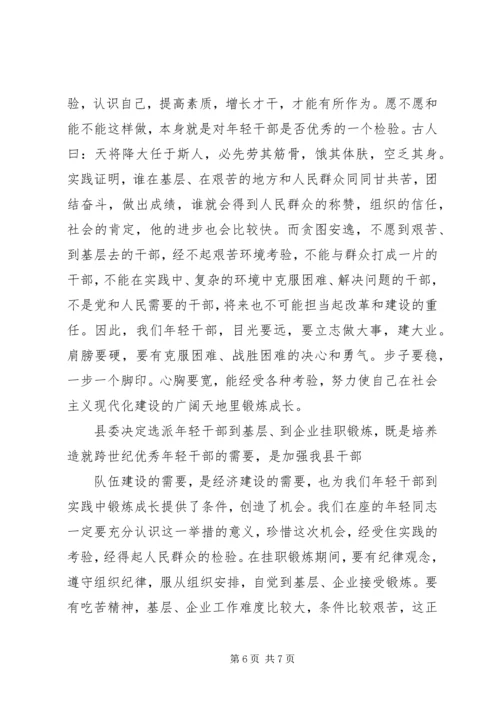 验，认识自己，提高素质，增长才干，才能有所作为。愿不愿和能不能这样做，本身就是对年轻干部是否优秀的一个检验。古人曰：天将降大任于斯人，必先劳其筋骨，饿其体肤，空乏其身。实践证明，谁在基层、在艰苦的地方和人民群众同同甘共苦，团结奋斗，做出成绩，谁就会得到人民群众的称赞，组织的信任，社会的肯定，他的进步也会比较快。而贪图安逸，不愿到艰苦、到基层去的干部，经不起艰苦环境考验，不能与群众打成一片的干部，不能在实践中、复杂的环境中克服困难、解决问题的干部，不是党和人民需要的干部，将来也不可能担当起改革和建设的重任。因此，我们年轻干部，目光要远，要立志做大事，建大业。肩膀要硬，要有克服困难、战胜困难的决心和勇气。步子要稳，一步一个脚印。心胸要宽，能经受各种考验，努力使自己在社会主义现代化建设的广阔天地里锻炼成长。

县委决定选派年轻干部到基层、到企业挂职锻炼，既是培养造就跨世纪优秀年轻干部的需要，是加强我县干部

队伍建设的需要，是经济建设的需要，也为我们年轻干部到实践中锻炼成长提供了条件，创造了机会。我们在座的年轻同志一定要充分认识这一举措的意义，珍惜这次机会，经受住实践的考验，经得起人民群众的检验。在挂职锻炼期间，要有纪律观念，遵守组织纪律，服从组织安排，自觉到基层、企业接受锻炼。要有吃苦精神，基层、企业工作难度比较大，条件比较艰苦，这正

第 6 页 共 7 页